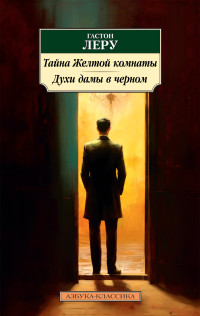 ГАСТОН
ЛЕРУ

Тайна Желтой комнаты

Духи дамы в черном

АЗБУКА-КЛАССИКА